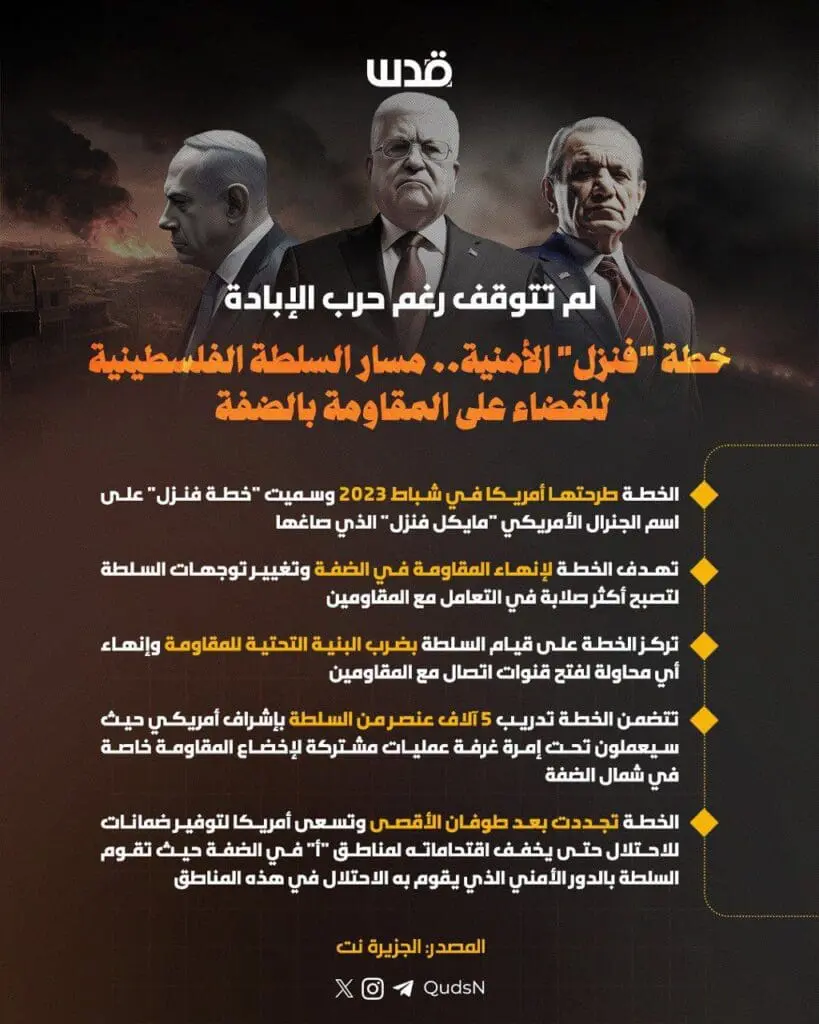 قدس

لم تتوقف رغم حرب الإبادة

خطة "فنزل" الأمنية.. مسار السلطة الفلسطينية للقضاء على المقاومة بالضفة

الخطة طرحتها أمريكا في شباط 2023 وسميت "خطة فنزل" على اسم الجنرال الأمريكي "مايكل فنزل" الذي صاغها

تهدف الخطة لإنهاء المقاومة في الضفة وتغيير توجهات السلطة لتصبح أكثر صلابة في التعامل مع المقاومين

تركز الخطة على قيام السلطة بضرب البنية التحتية للمقاومة وإنهاء أي محاولة لفتح قنوات اتصال مع المقاومين

تتضمن الخطة تدريب 5 آلاف عنصر من السلطة بإشراف أمريكي حيث سيعملون تحت إمرة غرفة عمليات مشتركة لإخضاع المقاومة خاصة في شمال الضفة

الخطة تجددت بعد طوفان الأقصى وتسعى أمريكا لتوفير ضمانات للاحتلال حتى يخفف اقتحاماته لمناطق "أ" في الضفة حيث تقوم السلطة بالدور الأمني الذي يقوم به الاحتلال في هذه المناطق

المصدر: الجزيرة نت

QudsN